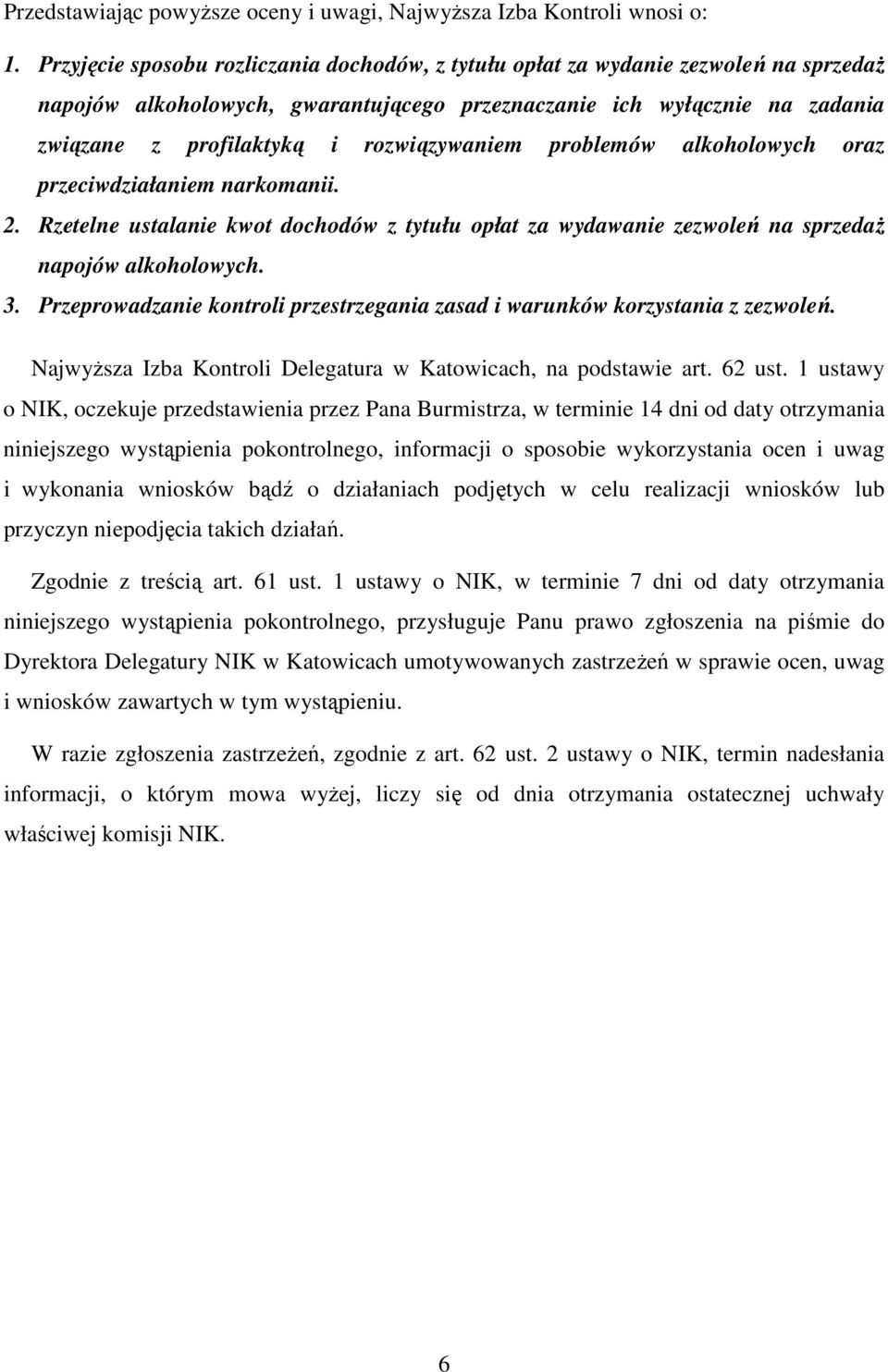 Przedstawiając powyższe oceny i uwagi, Najwyższa Izba Kontroli wnosi o:

1. Przyjęcie sposobu rozliczania dochodów, z tytułu opłat za wydanie zezwoleń na sprzedaż napojów alkoholowych, gwarantującego przeznaczanie ich wyłącznie na zadania związane z profilaktyką i rozwiązywaniem problemów alkoholowych oraz przeciwdziałaniem narkomanii.
2. Rzetelne ustalanie kwot dochodów z tytułu opłat za wydawanie zezwoleń na sprzedaż napojów alkoholowych.
3. Przeprowadzanie kontroli przestrzegania zasad i warunków korzystania z zezwoleń.

Najwyższa Izba Kontroli Delegatura w Katowicach, na podstawie art. 62 ust. 1 ustawy o NIK, oczekuje przedstawienia przez Pana Burmistrza, w terminie 14 dni od daty otrzymania niniejszego wystąpienia pokontrolnego, informacji o sposobie wykorzystania ocen i uwag i wykonania wniosków bądź o działaniach podjętych w celu realizacji wniosków lub przyczyn niepodjęcia takich działań.

Zgodnie z treścią art. 61 ust. 1 ustawy o NIK, w terminie 7 dni od daty otrzymania niniejszego wystąpienia pokontrolnego, przysługuje Panu prawo zgłoszenia na piśmie do Dyrektora Delegatury NIK w Katowicach umotywowanych zastrzeżeń w sprawie ocen, uwag i wniosków zawartych w tym wystąpieniu.

W razie zgłoszenia zastrzeżeń, zgodnie z art. 62 ust. 2 ustawy o NIK, termin nadesłania informacji, o którym mowa wyżej, liczy się od dnia otrzymania ostatecznej uchwały właściwej komisji NIK.

6